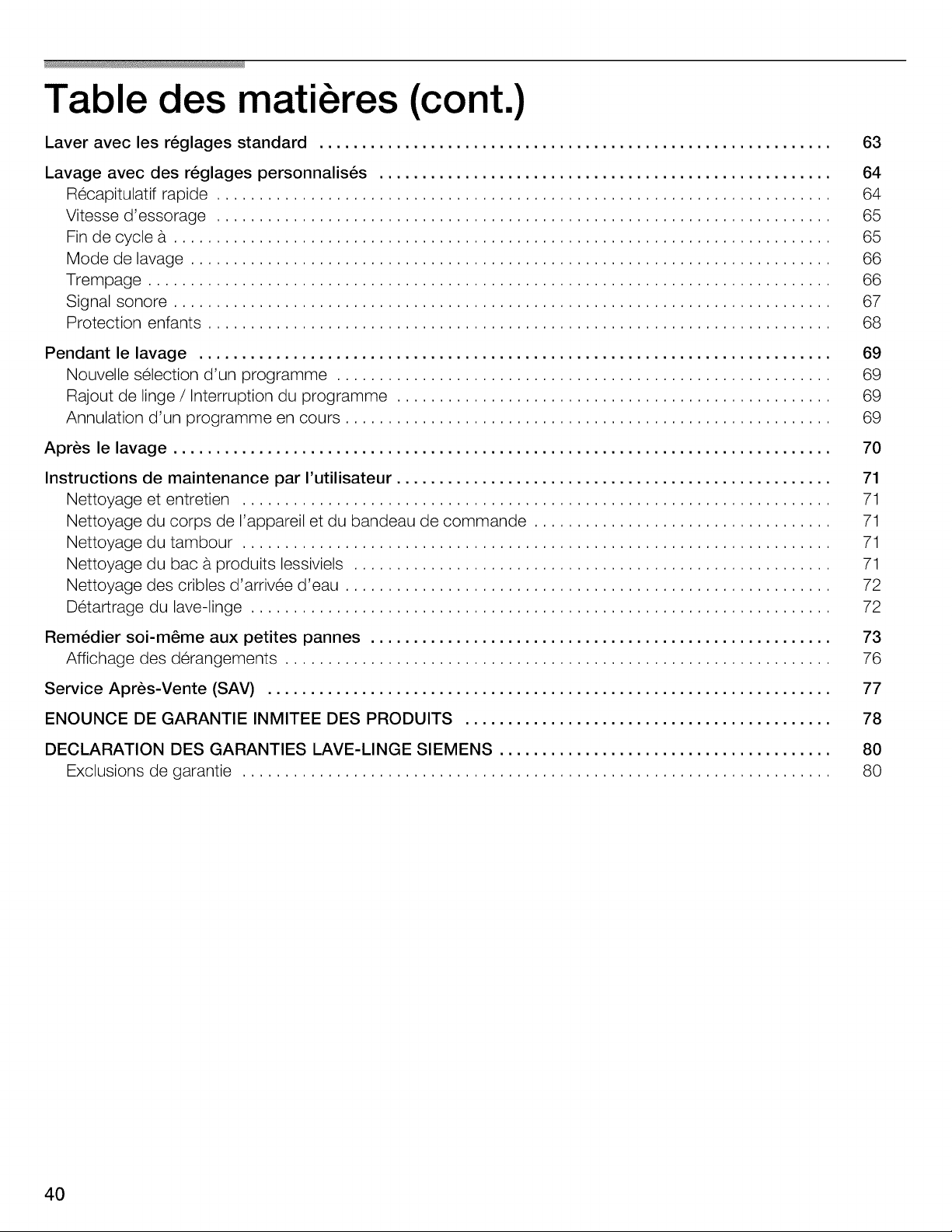 Table des matières (cont.)

Laver avec les réglages standard 63

Lavage avec des réglages personnalisés 64
Récapitulatif rapide 64
Vitesse d'essorage 65
Fin de cycle à 65
Mode de lavage 66
Trempage 66
Signal sonore 67
Protection enfants 68

Pendant le lavage 69
Nouvelle sélection d'un programme 69
Rajout de linge / Interruption du programme 69
Annulation d'un programme en cours 69

Après le lavage 70

Instructions de maintenance par l'utilisateur 71
Nettoyage et entretien 71
Nettoyage du corps de l'appareil et du bandeau de commande 71
Nettoyage du tambour 71
Nettoyage du bac à produits lessiviels 71
Nettoyage des cribles d'arrivée d'eau 72
Détartrage du lave-linge 72

Remédier soi-même aux petites pannes 73
Affichage des dérangements 76

Service Après-Vente (SAV) 77

ENOUNCE DE GARANTIE INMITEE DES PRODUITS 78

DECLARATION DES GARANTIES LAVE-LINGE SIEMENS 80
Exclusions de garantie 80

40